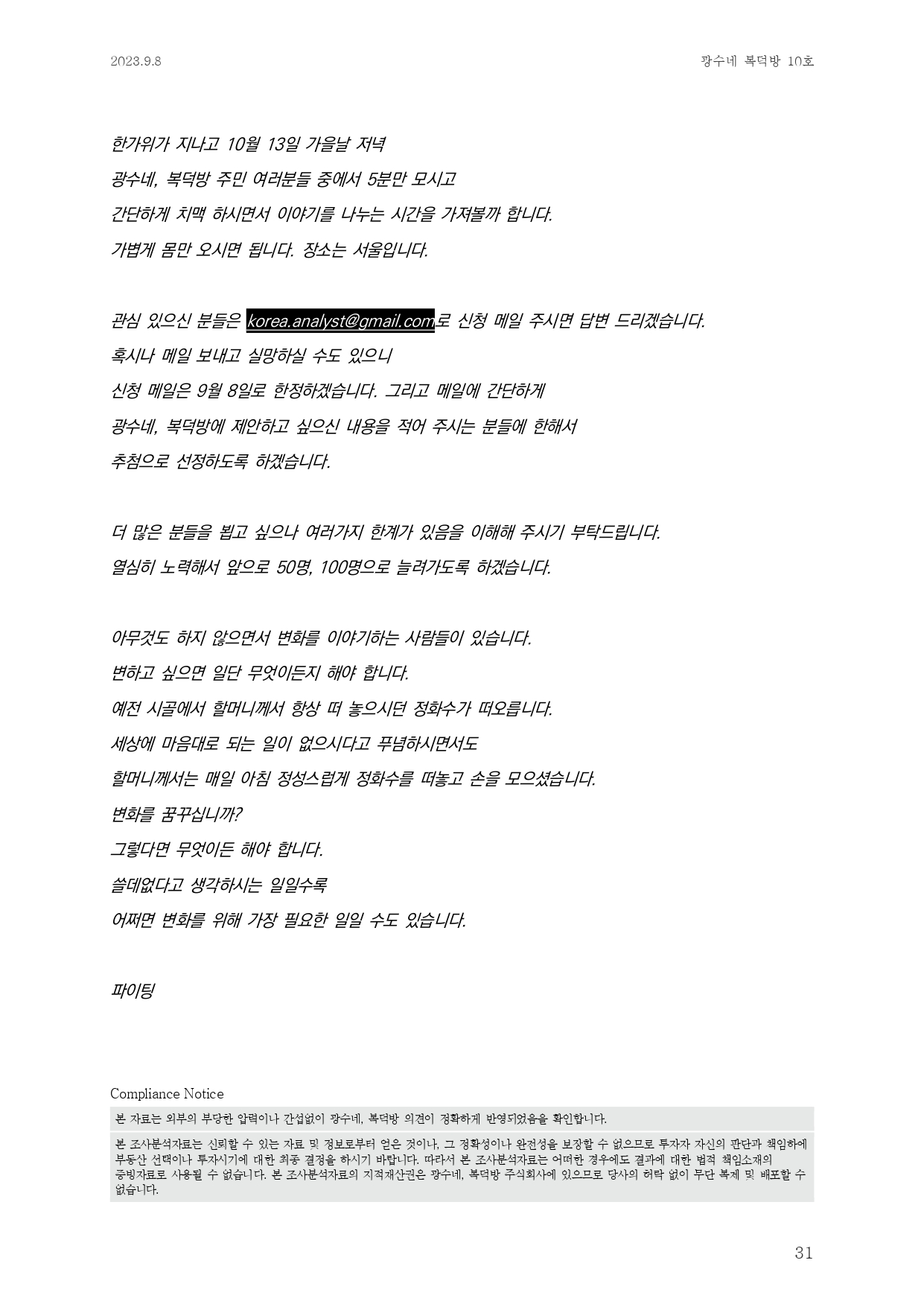 2023.9.8

광수네 복덕방 10호

한가위가 지나고 10월 13일 가을날 저녁

광수네, 복덕방 주민 여러분들 중에서 5분만 모시고

간단하게 치맥 하시면서 이야기를 나누는 시간을 가져볼까 합니다.

가볍게 몸만 오시면 됩니다. 장소는 서울입니다.

관심 있으신 분들은 korea.analyst@gmail.com로 신청 메일 주시면 답변 드리겠습니다.

혹시나 메일 보내고 실망하실 수도 있으니

신청 메일은 9월 8일로 한정하겠습니다. 그리고 메일에 간단하게

광수네, 복덕방에 제안하고 싶으신 내용을 적어 주시는 분들에 한해서

추첨으로 선정하도록 하겠습니다.

더 많은 분들을 뵙고 싶으나 여러가지 한계가 있음을 이해해 주시기 부탁드립니다.

열심히 노력해서 앞으로 50명, 100명으로 늘려가도록 하겠습니다.

아무것도 하지 않으면서 변화를 이야기하는 사람들이 있습니다.

변하고 싶으면 일단 무엇이든지 해야 합니다.

예전 시골에서 할머니께서 항상 떠 놓으시던 정화수가 떠오릅니다.

세상에 마음대로 되는 일이 없으시다고 푸념하시면서도

할머니께서는 매일 아침 정성스럽게 정화수를 떠놓고 손을 모으셨습니다.

변화를 꿈꾸십니까?

그렇다면 무엇이든 해야 합니다.

쓸데없다고 생각하시는 일일수록

어쩌면 변화를 위해 가장 필요한 일일 수도 있습니다.

파이팅

Compliance Notice

본 자료는 외부의 부당한 압력이나 간섭없이 광수네, 복덕방 의견이 정확하게 반영되었음을 확인합니다.

본 조사분석자료는 신뢰할 수 있는 자료 및 정보로부터 얻은 것이나, 그 정확성이나 완전성을 보장할 수 없으므로 투자자 자신의 판단과 책임하에 부동산 선택이나 투자시기에 대한 최종 결정을 하시기 바랍니다. 따라서 본 조사분석자료는 어떠한 경우에도 결과에 대한 법적 책임소재의 증빙자료로 사용될 수 없습니다. 본 조사분석자료의 지적재산권은 광수네, 복덕방 주식회사에 있으므로 당사의 허락 없이 무단 복제 및 배포할 수 없습니다.

31